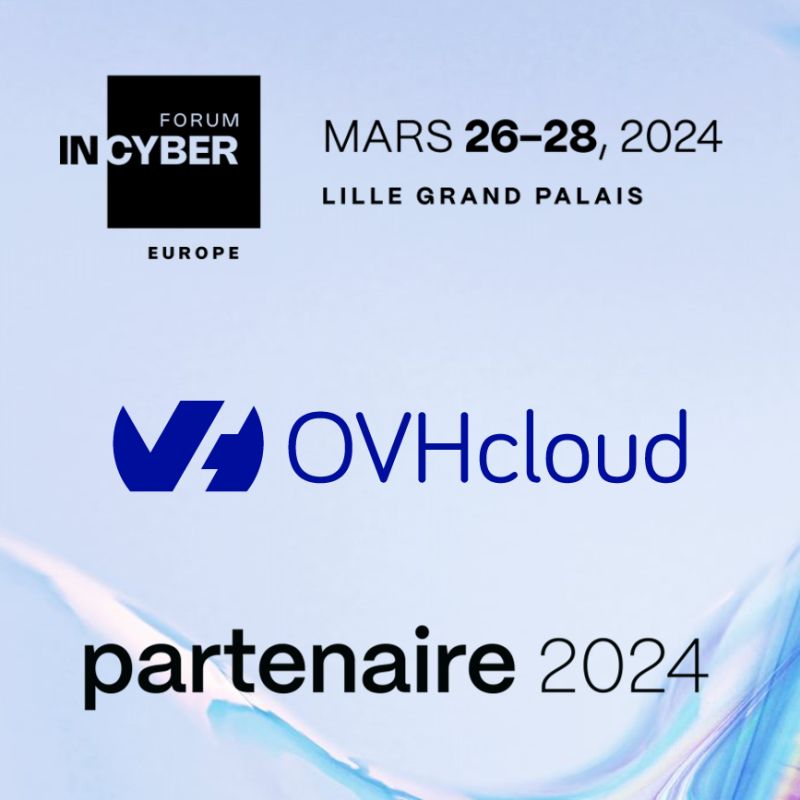 FORUM
INCYBER
EUROPE

MARS 26–28, 2024
LILLE GRAND PALAIS

OVHcloud

partenaire 2024